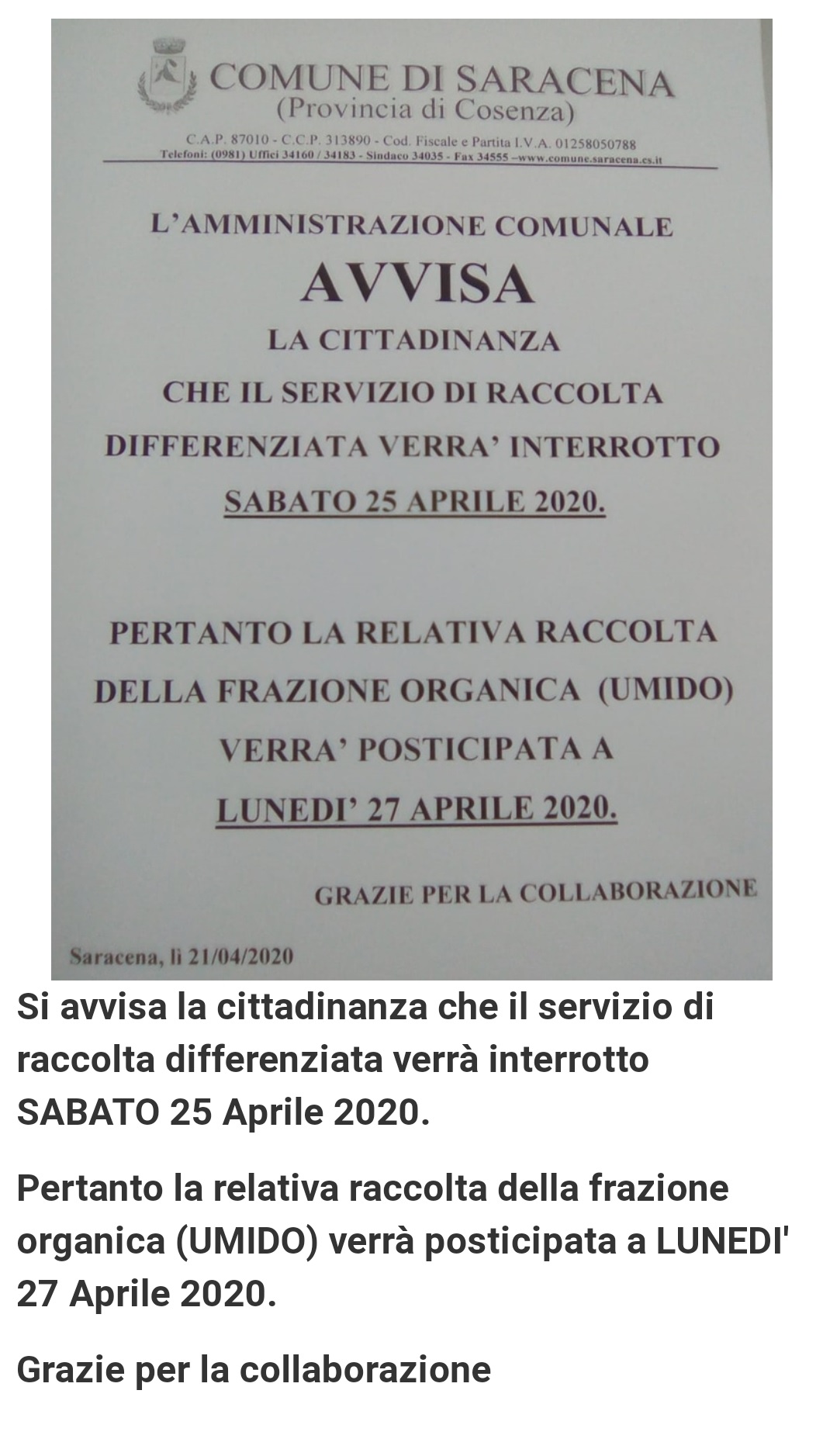 COMUNE DI SARACENA
(Provincia di Cosenza)
C.A.P. 87010 - C.C.P. 313890 - Cod. Fiscale e Partita I.V.A. 01258050788
Telefoni: (0981) Uffici 34160 / 34183 - Sindaco 34035 - Fax 34555 –www.comune.saracena.cs.it

L'AMMINISTRAZIONE COMUNALE
AVVISA
LA CITTADINANZA
CHE IL SERVIZIO DI RACCOLTA DIFFERENZIATA VERRA' INTERROTTO
SABATO 25 APRILE 2020.

PERTANTO LA RELATIVA RACCOLTA DELLA FRAZIONE ORGANICA (UMIDO) VERRA' POSTICIPATA A
LUNEDI' 27 APRILE 2020.

GRAZIE PER LA COLLABORAZIONE

Saracena, lì 21/04/2020

Si avvisa la cittadinanza che il servizio di raccolta differenziata verrà interrotto SABATO 25 Aprile 2020.

Pertanto la relativa raccolta della frazione organica (UMIDO) verrà posticipata a LUNEDI' 27 Aprile 2020.

Grazie per la collaborazione